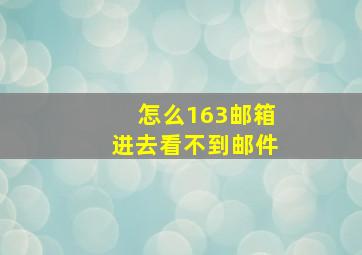 怎么163邮箱
进去看不到邮件